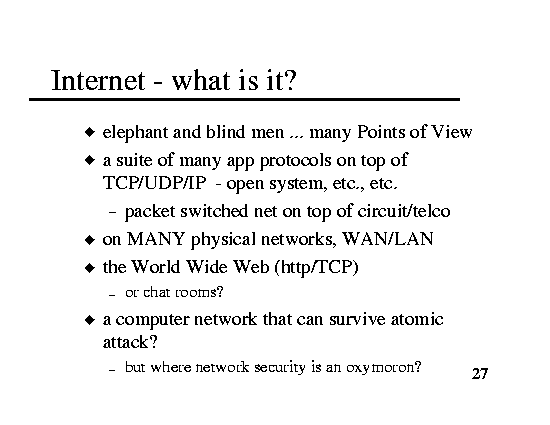 Internet - what is it?

◆ elephant and blind men ... many Points of View

◆ a suite of many app protocols on top of TCP/UDP/IP - open system, etc., etc.

– packet switched net on top of circuit/telco

◆ on MANY physical networks, WAN/LAN

◆ the World Wide Web (http/TCP)

– or chat rooms?

◆ a computer network that can survive atomic attack?

– but where network security is an oxymoron?

27